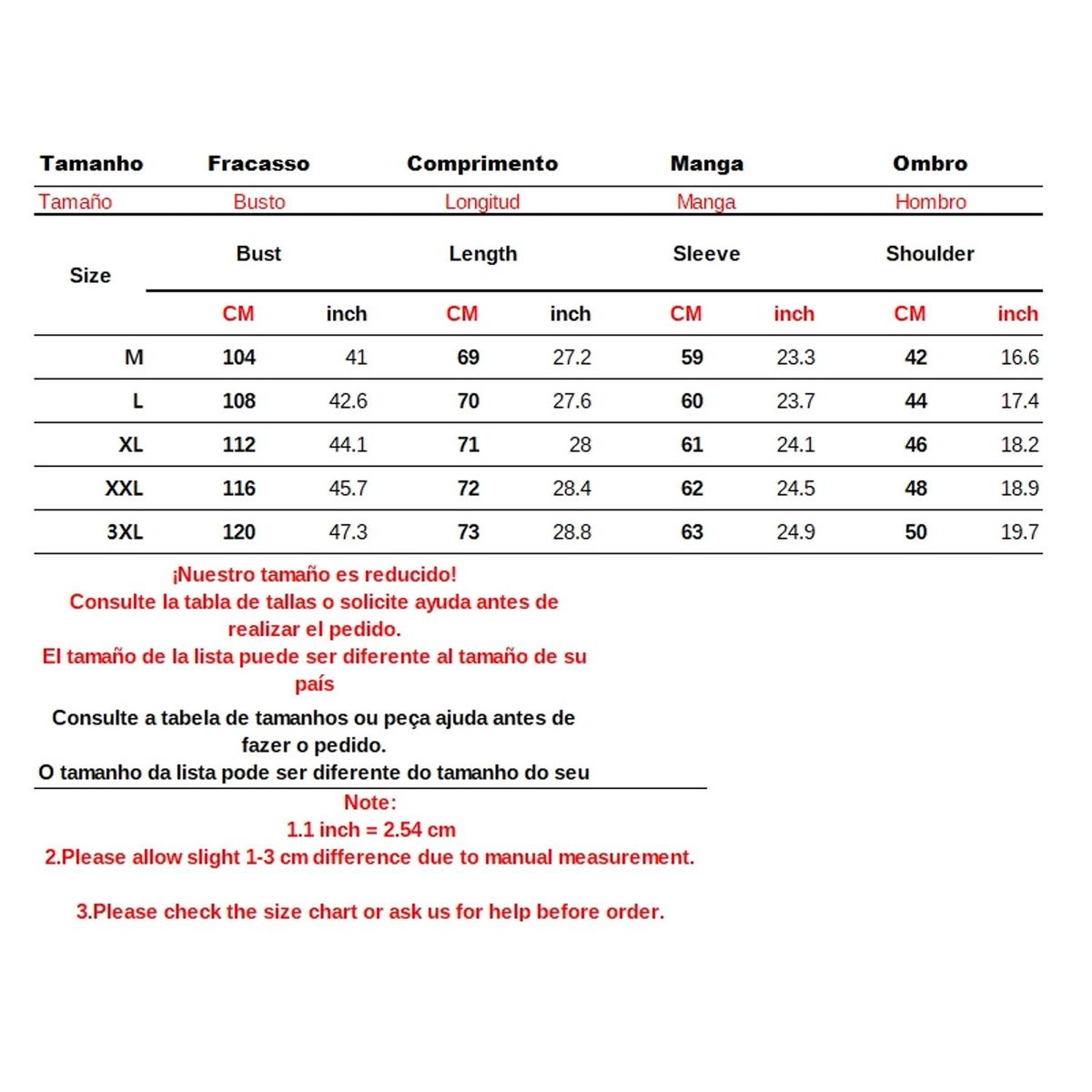 | Tamanho | Fracasso | | Comprimento | | Manga | | Ombro | |
|---|---|---|---|---|---|---|---|---|
| Tamaño | Busto | | Longitud | | Manga | | Hombro | |
| Size | Bust | | Length | | Sleeve | | Shoulder | |
| | CM | inch | CM | inch | CM | inch | CM | inch |
| M | 104 | 41 | 69 | 27.2 | 59 | 23.3 | 42 | 16.6 |
| L | 108 | 42.6 | 70 | 27.6 | 60 | 23.7 | 44 | 17.4 |
| XL | 112 | 44.1 | 71 | 28 | 61 | 24.1 | 46 | 18.2 |
| XXL | 116 | 45.7 | 72 | 28.4 | 62 | 24.5 | 48 | 18.9 |
| 3XL | 120 | 47.3 | 73 | 28.8 | 63 | 24.9 | 50 | 19.7 |

¡Nuestro tamaño es reducido!
Consulte la tabla de tallas o solicite ayuda antes de realizar el pedido.
El tamaño de la lista puede ser diferente al tamaño de su país

Consulte a tabela de tamanhos ou peça ajuda antes de fazer o pedido.
O tamanho da lista pode ser diferente do tamanho do seu

Note:
1.1 inch = 2.54 cm
2.Please allow slight 1-3 cm difference due to manual measurement.

3.Please check the size chart or ask us for help before order.